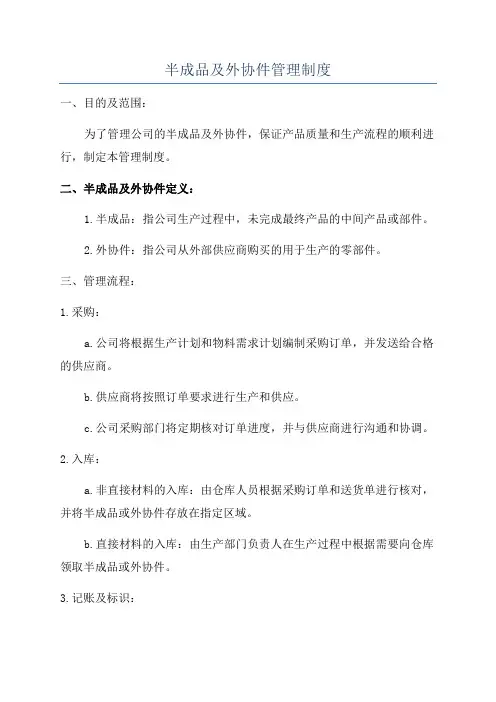 半成品及外协件管理制度

一、目的及范围：

为了管理公司的半成品及外协件，保证产品质量和生产流程的顺利进行，制定本管理制度。

二、半成品及外协件定义：

1. 半成品：指公司生产过程中，未完成最终产品的中间产品或部件。

2. 外协件：指公司从外部供应商购买的用于生产的零部件。

三、管理流程：

1. 采购：

a. 公司将根据生产计划和物料需求计划编制采购订单，并发送给合格的供应商。

b. 供应商将按照订单要求进行生产和供应。

c. 公司采购部门将定期核对订单进度，并与供应商进行沟通和协调。

2. 入库：

a. 非直接材料的入库：由仓库人员根据采购订单和送货单进行核对，并将半成品或外协件存放在指定区域。

b. 直接材料的入库：由生产部门负责人在生产过程中根据需要向仓库领取半成品或外协件。

3. 记账及标识：